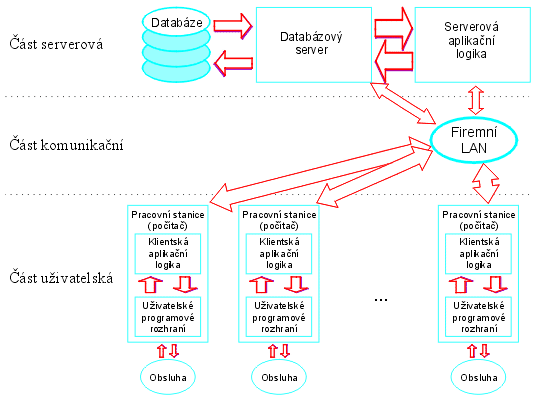 Část serverová

Databáze

Databázový server

Serverová aplikační logika

Část komunikační

Firemní LAN

Část uživatelská

Pracovní stanice (počítač)

Klientská aplikační logika

Uživatelské programové rozhraní

Obsluha

Pracovní stanice (počítač)

Klientská aplikační logika

Uživatelské programové rozhraní

Obsluha

...

Pracovní stanice (počítač)

Klientská aplikační logika

Uživatelské programové rozhraní

Obsluha